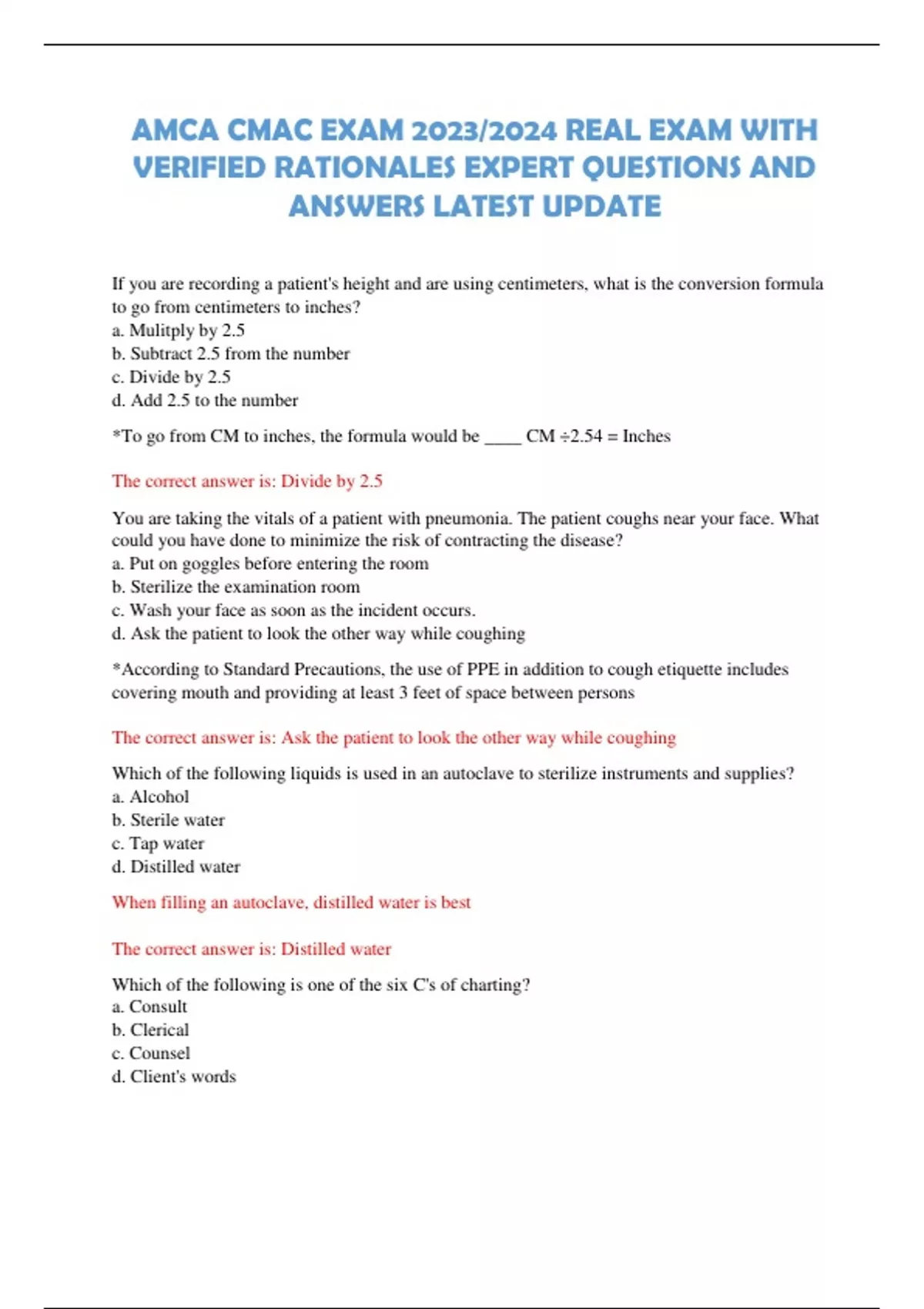 AMCA CMAC EXAM 2023/2024 REAL EXAM WITH VERIFIED RATIONALES EXPERT QUESTIONS AND ANSWERS LATEST UPDATE

If you are recording a patient's height and are using centimeters, what is the conversion formula to go from centimeters to inches?
a. Mulitply by 2.5
b. Subtract 2.5 from the number
c. Divide by 2.5
d. Add 2.5 to the number

*To go from CM to inches, the formula would be ____ CM ÷2.54 = Inches

The correct answer is: Divide by 2.5

You are taking the vitals of a patient with pneumonia. The patient coughs near your face. What could you have done to minimize the risk of contracting the disease?
a. Put on goggles before entering the room
b. Sterilize the examination room
c. Wash your face as soon as the incident occurs.
d. Ask the patient to look the other way while coughing

*According to Standard Precautions, the use of PPE in addition to cough etiquette includes covering mouth and providing at least 3 feet of space between persons

The correct answer is: Ask the patient to look the other way while coughing

Which of the following liquids is used in an autoclave to sterilize instruments and supplies?
a. Alcohol
b. Sterile water
c. Tap water
d. Distilled water

When filling an autoclave, distilled water is best

The correct answer is: Distilled water

Which of the following is one of the six C's of charting?
a. Consult
b. Clerical
c. Counsel
d. Client's words